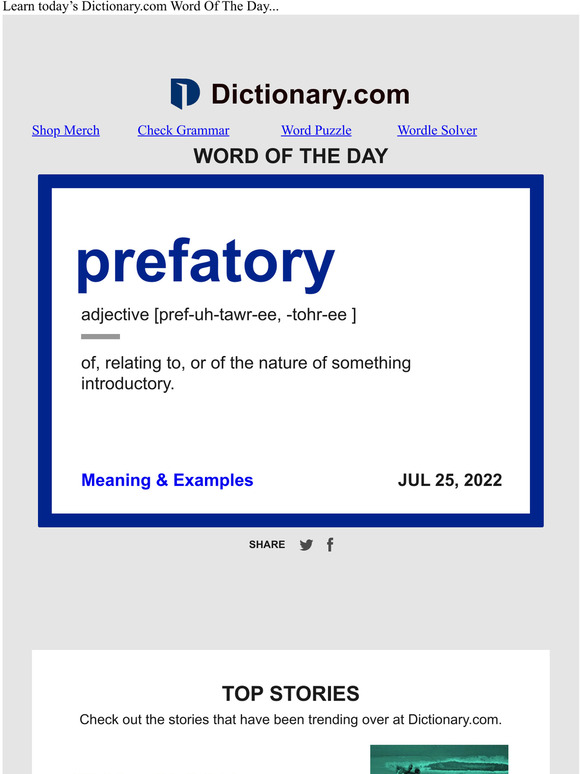 Learn today's Dictionary.com Word Of The Day...

Dictionary.com

Shop Merch Check Grammar Word Puzzle Wordle Solver

WORD OF THE DAY

prefatory

adjective [pref-uh-tawr-ee, -tohr-ee ]

of, relating to, or of the nature of something introductory.

Meaning & Examples

JUL 25, 2022

SHARE

TOP STORIES

Check out the stories that have been trending over at Dictionary.com.